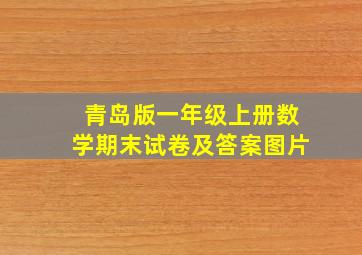 青岛版一年级上册数学期末试卷及答案图片